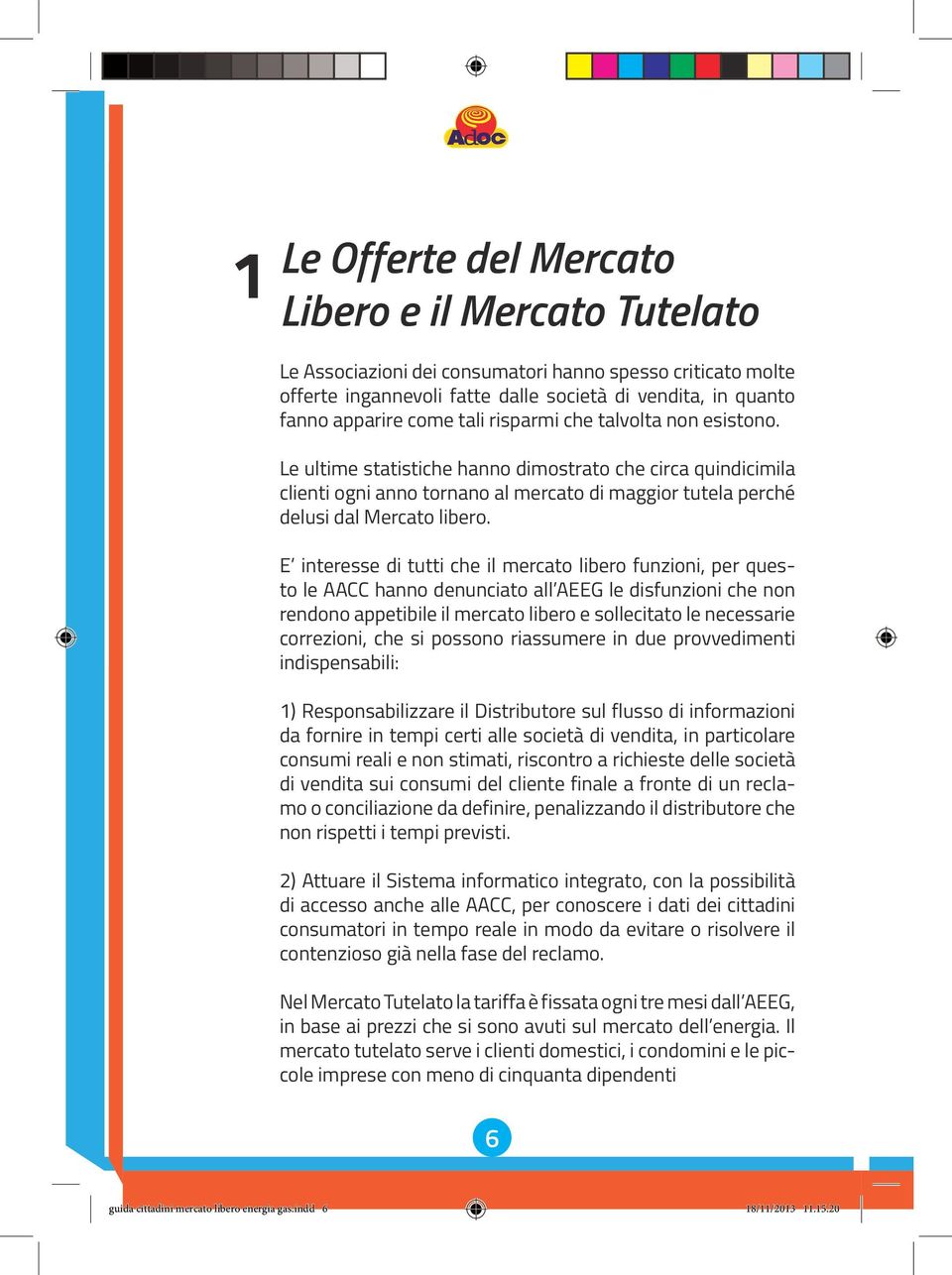 Adoc

1 Le Offerte del Mercato Libero e il Mercato Tutelato

Le Associazioni dei consumatori hanno spesso criticato molte offerte ingannevoli fatte dalle società di vendita, in quanto fanno apparire come tali risparmi che talvolta non esistono.

Le ultime statistiche hanno dimostrato che circa quindicimila clienti ogni anno tornano al mercato di maggior tutela perché delusi dal Mercato libero.

E' interesse di tutti che il mercato libero funzioni, per questo le AACC hanno denunciato all'AEEG le disfunzioni che non rendono appetibile il mercato libero e sollecitato le necessarie correzioni, che si possono riassumere in due provvedimenti indispensabili:

1) Responsabilizzare il Distributore sul flusso di informazioni da fornire in tempi certi alle società di vendita, in particolare consumi reali e non stimati, riscontro a richieste delle società di vendita sui consumi del cliente finale a fronte di un reclamo o conciliazione da definire, penalizzando il distributore che non rispetti i tempi previsti.

2) Attuare il Sistema informatico integrato, con la possibilità di accesso anche alle AACC, per conoscere i dati dei cittadini consumatori in tempo reale in modo da evitare o risolvere il contenzioso già nella fase del reclamo.

Nel Mercato Tutelato la tariffa è fissata ogni tre mesi dall'AEEG, in base ai prezzi che si sono avuti sul mercato dell'energia. Il mercato tutelato serve i clienti domestici, i condomini e le piccole imprese con meno di cinquanta dipendenti

6

guida cittadini mercato libero energia gas.indd 6 18/11/2013 11:15:20